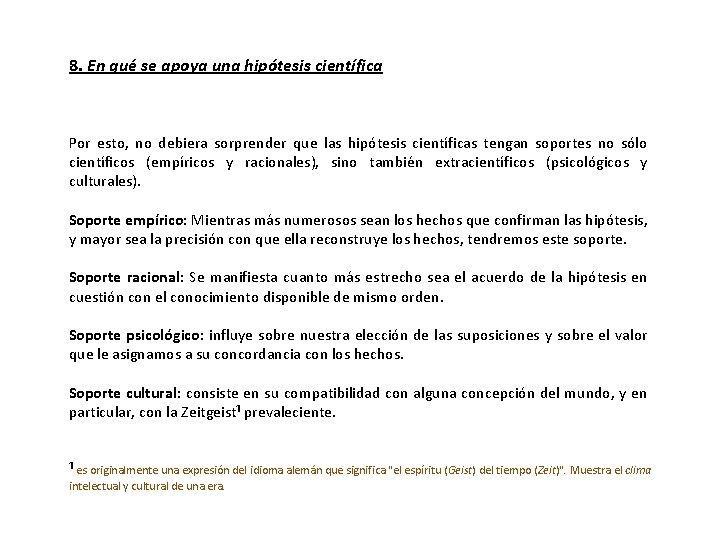 8. En qué se apoya una hipótesis científica

Por esto, no debiera sorprender que las hipótesis científicas tengan soportes no sólo científicos (empíricos y racionales), sino también extracientíficos (psicológicos y culturales).

Soporte empírico: Mientras más numerosos sean los hechos que confirman las hipótesis, y mayor sea la precisión con que ella reconstruye los hechos, tendremos este soporte.

Soporte racional: Se manifiesta cuanto más estrecho sea el acuerdo de la hipótesis en cuestión con el conocimiento disponible de mismo orden.

Soporte psicológico: influye sobre nuestra elección de las suposiciones y sobre el valor que le asignamos a su concordancia con los hechos.

Soporte cultural: consiste en su compatibilidad con alguna concepción del mundo, y en particular, con la Zeitgeist$^1$ prevaleciente.

$^1$ es originalmente una expresión del idioma alemán que significa "el espíritu (Geist) del tiempo (Zeit)". Muestra el clima intelectual y cultural de una era.